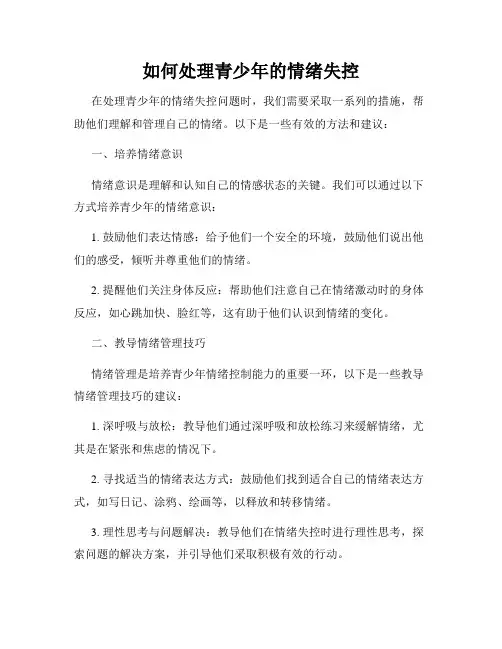 如何处理青少年的情绪失控

在处理青少年的情绪失控问题时，我们需要采取一系列的措施，帮助他们理解和管理自己的情绪。以下是一些有效的方法和建议：

一、培养情绪意识

情绪意识是理解和认知自己的情感状态的关键。我们可以通过以下方式培养青少年的情绪意识：

1. 鼓励他们表达情感：给予他们一个安全的环境，鼓励他们说出他们的感受，倾听并尊重他们的情绪。

2. 提醒他们关注身体反应：帮助他们注意自己在情绪激动时的身体反应，如心跳加快、脸红等，这有助于他们认识到情绪的变化。

二、教导情绪管理技巧

情绪管理是培养青少年情绪控制能力的重要一环，以下是一些教导情绪管理技巧的建议：

1. 深呼吸与放松：教导他们通过深呼吸和放松练习来缓解情绪，尤其是在紧张和焦虑的情况下。

2. 寻找适当的情绪表达方式：鼓励他们找到适合自己的情绪表达方式，如写日记、涂鸦、绘画等，以释放和转移情绪。

3. 理性思考与问题解决：教导他们在情绪失控时进行理性思考，探索问题的解决方案，并引导他们采取积极有效的行动。